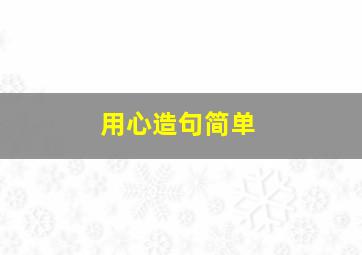 用心造句简单